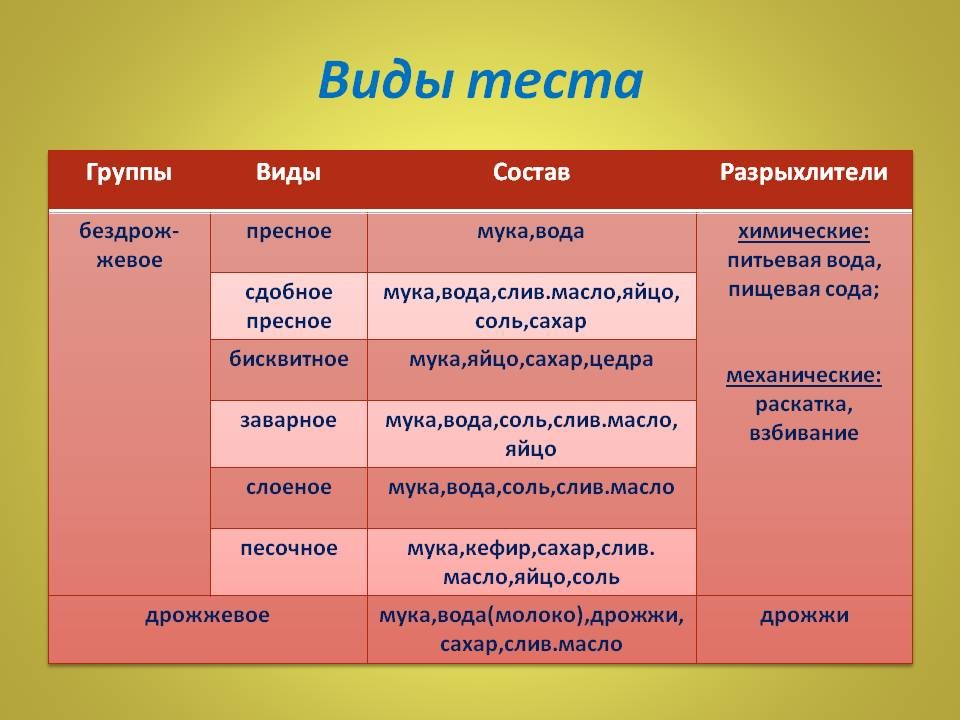 Виды теста

| Группы | Виды | Состав | Разрыхлители |
|---|---|---|---|
| бездрожжевое | пресное | мука,вода | химические: питьевая вода, пищевая сода; механические: раскатка, взбивание |
| | сдобное пресное | мука,вода,слив.масло,яйцо, соль,сахар | |
| | бисквитное | мука,яйцо,сахар,цедра | |
| | заварное | мука,вода,соль,слив.масло, яйцо | |
| | слоеное | мука,вода,соль,слив.масло | |
| | песочное | мука,кефир,сахар,слив. масло,яйцо,соль | |
| дрожжевое | | мука,вода(молоко),дрожжи, сахар,слив.масло | дрожжи |